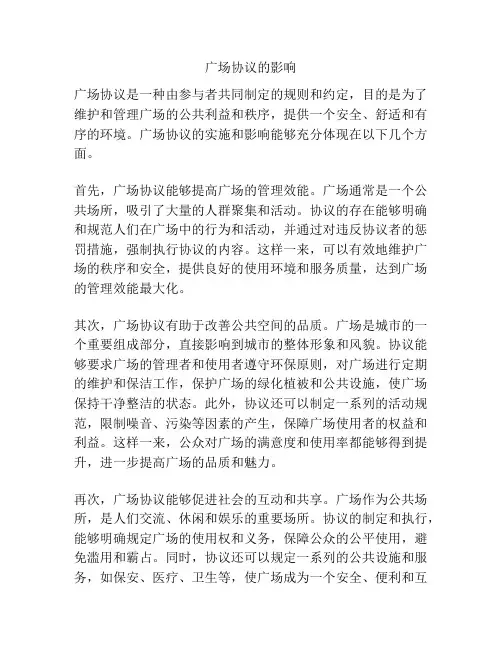 广场协议的影响

广场协议是一种由参与者共同制定的规则和约定，目的是为了维护和管理广场的公共利益和秩序，提供一个安全、舒适和有序的环境。广场协议的实施和影响能够充分体现在以下几个方面。

首先，广场协议能够提高广场的管理效能。广场通常是一个公共场所，吸引了大量的人群聚集和活动。协议的存在能够明确和规范人们在广场中的行为和活动，并通过对违反协议者的惩罚措施，强制执行协议的内容。这样一来，可以有效地维护广场的秩序和安全，提供良好的使用环境和服务质量，达到广场的管理效能最大化。

其次，广场协议有助于改善公共空间的品质。广场是城市的一个重要组成部分，直接影响到城市的整体形象和风貌。协议能够要求广场的管理者和使用者遵守环保原则，对广场进行定期的维护和保洁工作，保护广场的绿化植被和公共设施，使广场保持干净整洁的状态。此外，协议还可以制定一系列的活动规范，限制噪音、污染等因素的产生，保障广场使用者的权益和利益。这样一来，公众对广场的满意度和使用率都能够得到提升，进一步提高广场的品质和魅力。

再次，广场协议能够促进社会的互动和共享。广场作为公共场所，是人们交流、休闲和娱乐的重要场所。协议的制定和执行，能够明确规定广场的使用权和义务，保障公众的公平使用，避免滥用和霸占。同时，协议还可以规定一系列的公共设施和服务，如保安、医疗、卫生等，使广场成为一个安全、便利和互